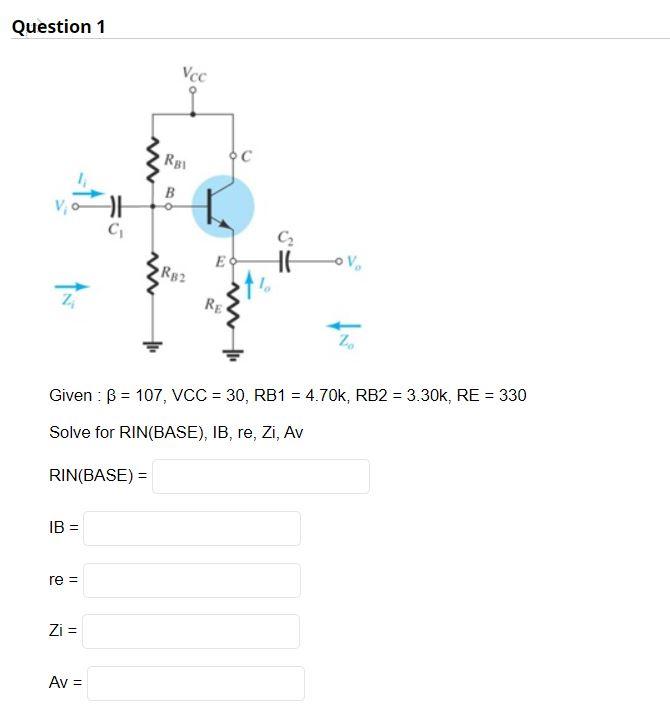 Question 1

$V_{CC}$

$R_{B1}$

$C$

$I_i$

$B$

$V_i$

$C_1$

$C_2$

$E$

$V_o$

$R_{B2}$

$I_o$

$Z_i$

$R_E$

$Z_o$

Given : β = 107, VCC = 30, RB1 = 4.70k, RB2 = 3.30k, RE = 330

Solve for RIN(BASE), IB, re, Zi, Av

RIN(BASE) =

IB =

re =

Zi =

Av =